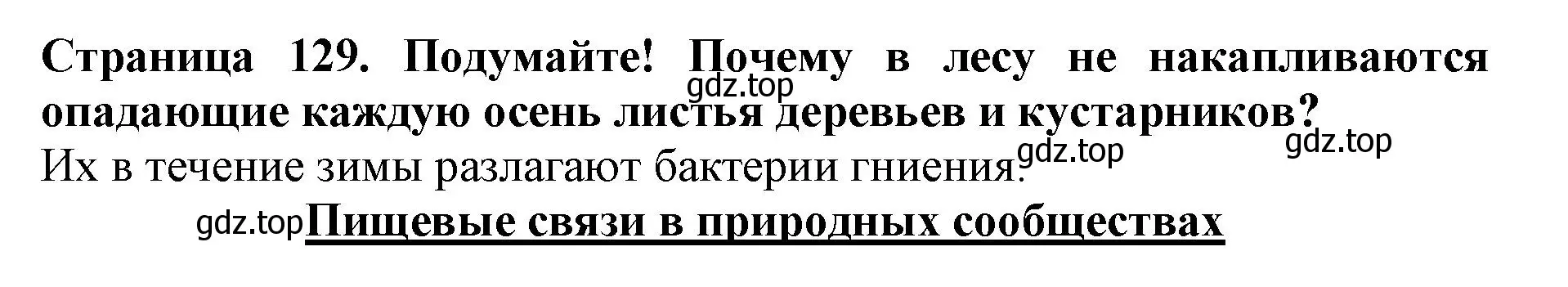 Страница 129. Подумайте! Почему в лесу не накапливаются опадающие каждую осень листья деревьев и кустарников?
gdz.top

Их в течение зимы разлагают бактерии гниения.
gdz.top gdz.top

gdz.top Пищевые связи в природных сообществах